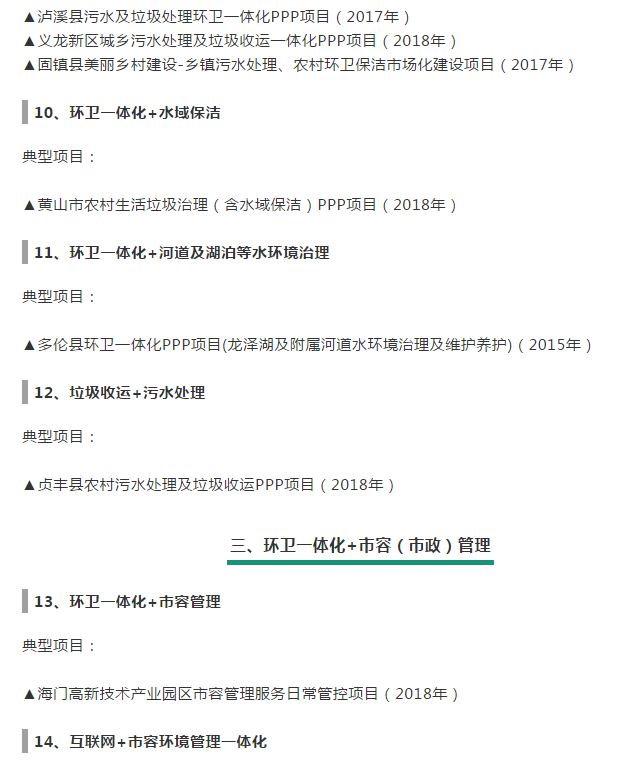 ▲泸溪县污水及垃圾处理环卫一体化PPP项目（2017年）
▲义龙新区城乡污水处理及垃圾收运一体化PPP项目（2018年）
▲固镇县美丽乡村建设-乡镇污水处理、农村环卫保洁市场化建设项目（2017年）

10、环卫一体化+水域保洁

典型项目：

▲黄山市农村生活垃圾治理（含水域保洁）PPP项目（2018年）

11、环卫一体化+河道及湖泊等水环境治理

典型项目：

▲多伦县环卫一体化PPP项目(龙泽湖及附属河道水环境治理及维护养护)（2015年）

12、垃圾收运+污水处理

典型项目：

▲贞丰县农村污水处理及垃圾收运PPP项目（2018年）

三、环卫一体化+市容（市政）管理

13、环卫一体化+市容管理

典型项目：

▲海门高新技术产业园区市容管理服务日常管控项目（2018年）

14、互联网+市容环境管理一体化